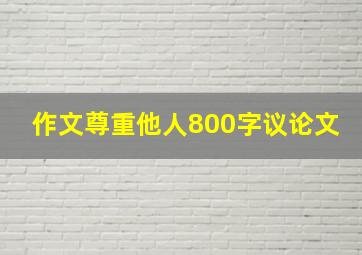 作文尊重他人800字议论文